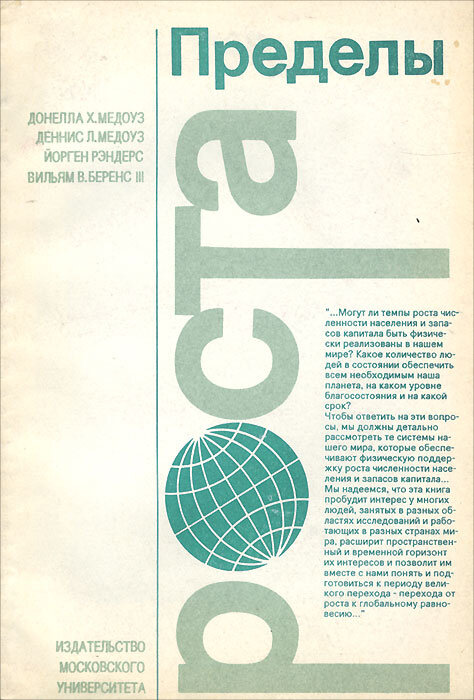 Пределы

ДОНЕЛЛА Х.МЕДОУЗ
ДЕННИС Л.МЕДОУЗ
ЙОРГЕН РЭНДЕРС
ВИЛЬЯМ В.БЕРЕНС III

роста

"...Могут ли темпы роста численности населения и запасов капитала быть физически реализованы в нашем мире? Какое количество людей в состоянии обеспечить всем необходимым наша планета, на каком уровне благосостояния и на какой срок?
Чтобы ответить на эти вопросы, мы должны детально рассмотреть те системы нашего мира, которые обеспечивают физическую поддержку роста численности населения и запасов капитала...
Мы надеемся, что эта книга пробудит интерес у многих людей, занятых в разных областях исследований и работающих в разных странах мира, расширит пространственный и временной горизонт их интересов и позволит им вместе с нами понять и подготовиться к периоду великого перехода - перехода от роста к глобальному равновесию..."

ИЗДАТЕЛЬСТВО
МОСКОВСКОГО
УНИВЕРСИТЕТА